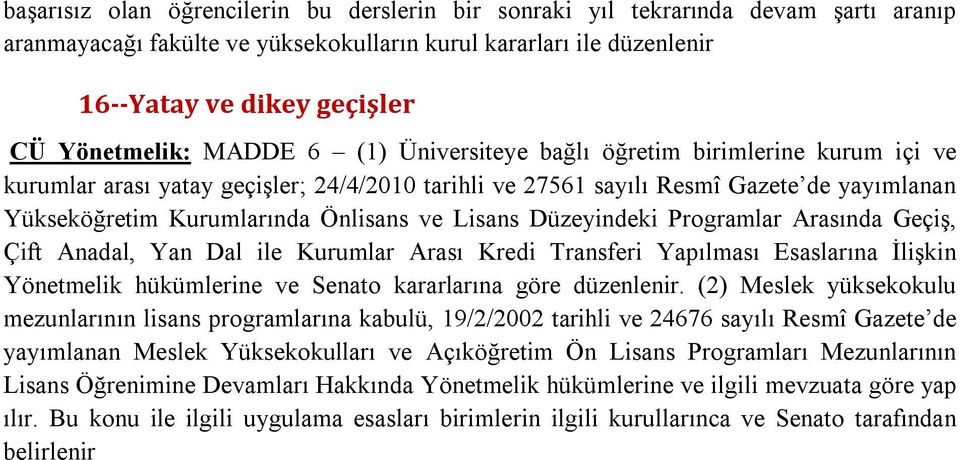 başarısız olan öğrencilerin bu derslerin bir sonraki yıl tekrarında devam şartı aranıp aranmayacağı fakülte ve yüksekokulların kurul kararları ile düzenlenir

16--Yatay ve dikey geçişler

CÜ Yönetmelik: MADDE 6 – (1) Üniversiteye bağlı öğretim birimlerine kurum içi ve kurumlar arası yatay geçişler; 24/4/2010 tarihli ve 27561 sayılı Resmî Gazete'de yayımlanan Yükseköğretim Kurumlarında Önlisans ve Lisans Düzeyindeki Programlar Arasında Geçiş, Çift Anadal, Yan Dal ile Kurumlar Arası Kredi Transferi Yapılması Esaslarına İlişkin Yönetmelik hükümlerine ve Senato kararlarına göre düzenlenir. (2) Meslek yüksekokulu mezunlarının lisans programlarına kabulü, 19/2/2002 tarihli ve 24676 sayılı Resmî Gazete'de yayımlanan Meslek Yüksekokulları ve Açıköğretim Ön Lisans Programları Mezunlarının Lisans Öğrenimine Devamları Hakkında Yönetmelik hükümlerine ve ilgili mevzuata göre yap ılır. Bu konu ile ilgili uygulama esasları birimlerin ilgili kurullarınca ve Senato tarafından belirlenir